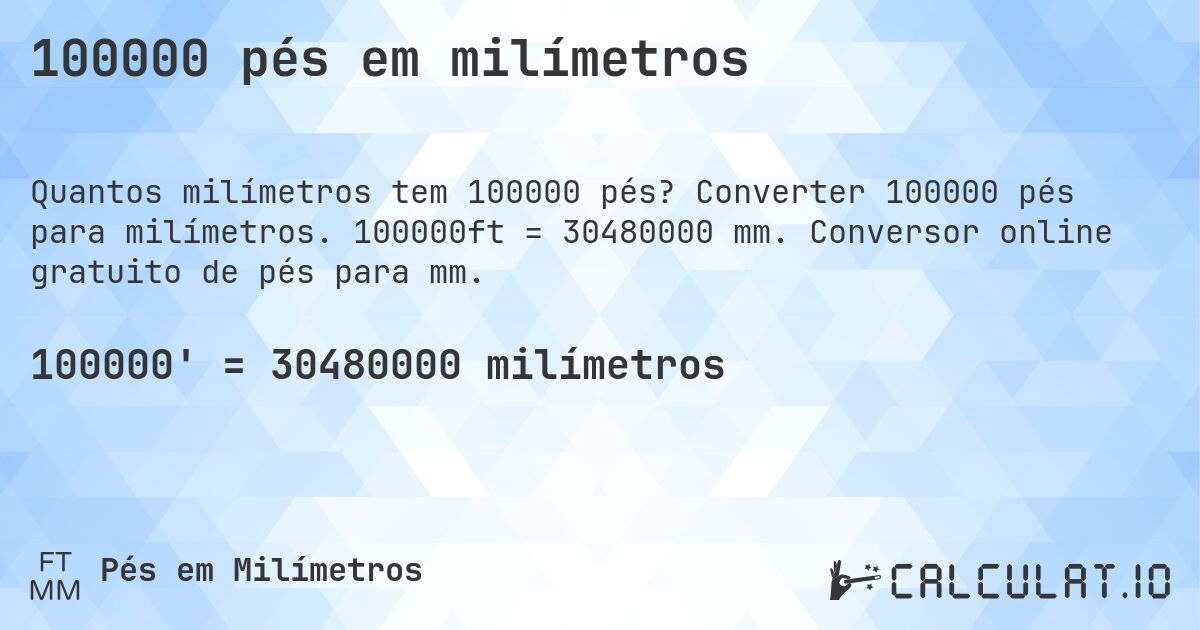 100000 pés em milímetros

Quantos milímetros tem 100000 pés? Converter 100000 pés para milímetros. 100000ft = 30480000 mm. Conversor online gratuito de pés para mm.

100000' = 30480000 milímetros

FT
MM
Pés em Milímetros

CALCULAT.IO